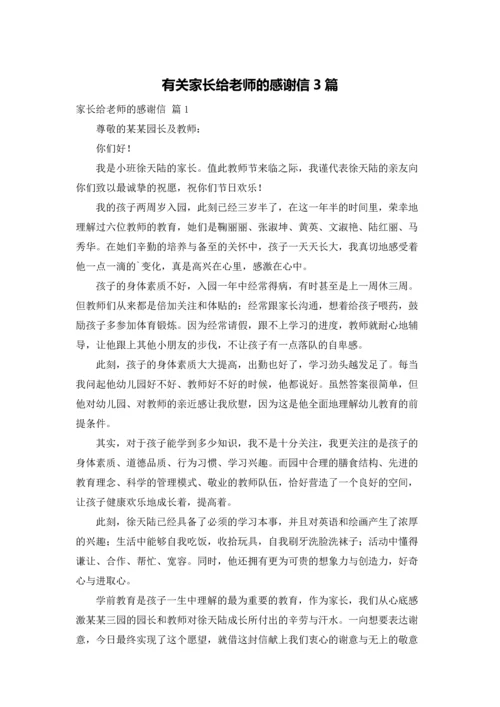 有关家长给老师的感谢信 3 篇

家长给老师的感谢信 篇 1

尊敬的某某园长及教师：

你们好！

我是小班徐天陆的家长。值此教师节来临之际，我谨代表徐天陆的亲友向你们致以最诚挚的祝愿，祝你们节日欢乐！

我的孩子两周岁入园，此刻已经三岁半了，在这一年半的时间里，荣幸地理解过六位教师的教育，她们是鞠丽丽、张淑坤、黄英、文淑艳、陆红丽、马秀华。在她们辛勤的培养与备至的关怀中，孩子一天天长大，我真切地感受着他一点一滴的`变化，真是高兴在心里，感激在心中。

孩子的身体素质不好，入园一年中经常得病，有时甚至是上一周休三周。但教师们从来都是倍加关注和体贴的：经常跟家长沟通，想着给孩子喂药，鼓励孩子多参加体育锻炼。因为经常请假，跟不上学习的进度，教师就耐心地辅导，让他跟上其他小朋友的步伐，不让孩子有一点落队的自卑感。

此刻，孩子的身体素质大大提高，出勤也好了，学习劲头越发足了。每当我问起他幼儿园好不好、教师好不好的时候，他都说好。虽然答案很简单，但他对幼儿园、对教师的亲近感让我欣慰，因为这是他全面地理解幼儿教育的前提条件。

其实，对于孩子能学到多少知识，我不是十分关注，我更关注的是孩子的身体素质、道德品质、行为习惯、学习兴趣。而园中合理的膳食结构、先进的教育理念、科学的管理模式、敬业的教师队伍，恰好营造了一个良好的空间，让孩子健康欢乐地成长着，提高着。

此刻，徐天陆已经具备了必须的学习本事，并且对英语和绘画产生了浓厚的兴趣；生活中能够自我吃饭，收拾玩具，自我刷牙洗脸洗袜子；活动中懂得谦让、合作、帮忙、宽容。同时，他还拥有更为可贵的想象力与创造力，好奇心与进取心。

学前教育是孩子一生中理解的最为重要的教育，作为家长，我们从心底感激某某三园的园长和教师对徐天陆成长所付出的辛劳与汗水。一向想要表达谢意，今日最终实现了这个愿望，就借这封信献上我们衷心的谢意与无上的敬意